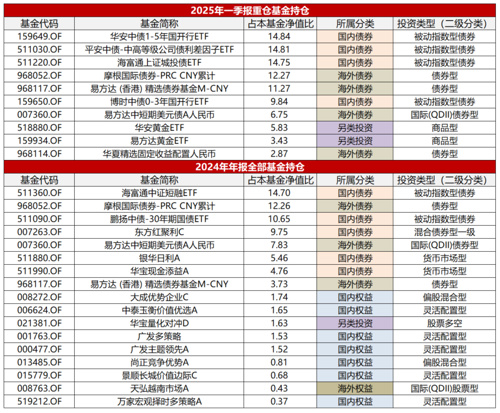 2025年一季报重仓基金持仓

| 基金代码 | 基金简称 | 占本基金净值比 | 所属分类 | 投资类型（二级分类） |
|---|---|---|---|---|
| 159649.OF | 华安中债1-5年国开行ETF | 14.84 | 国内债券 | 被动指数型债券 |
| 511030.OF | 平安中债-中高等级公司债利差因子ETF | 14.81 | 国内债券 | 被动指数型债券 |
| 511220.OF | 海富通上证城投债ETF | 14.75 | 国内债券 | 被动指数型债券 |
| 968052.OF | 摩根国际债券-PRC CNY累计 | 12.27 | 海外债券 | 债券型 |
| 968117.OF | 易方达（香港）精选债券基金M-CNY | 11.27 | 海外债券 | 债券型 |
| 159650.OF | 博时中债0-3年国开行ETF | 9.84 | 国内债券 | 被动指数型债券 |
| 007360.OF | 易方达中短期美元债A人民币 | 6.75 | 海外债券 | 国际(QDII)债券型 |
| 518880.OF | 华安黄金ETF | 5.83 | 另类投资 | 商品型 |
| 159934.OF | 易方达黄金ETF | 3.43 | 另类投资 | 商品型 |
| 968114.OF | 华夏精选固定收益配置人民币 | 2.87 | 海外债券 | 债券型 |

2024年年报全部基金持仓

| 基金代码 | 基金简称 | 占本基金净值比 | 所属分类 | 投资类型（二级分类） |
|---|---|---|---|---|
| 511360.OF | 海富通中证短融ETF | 14.70 | 国内债券 | 被动指数型债券 |
| 968052.OF | 摩根国际债券-PRC CNY累计 | 12.26 | 海外债券 | 债券型 |
| 511090.OF | 鹏扬中债-30年期国债ETF | 10.65 | 国内债券 | 被动指数型债券 |
| 007263.OF | 东方红聚利C | 9.75 | 国内债券 | 混合债券型一级 |
| 007360.OF | 易方达中短期美元债A人民币 | 7.83 | 海外债券 | 国际(QDII)债券型 |
| 511880.OF | 银华日利A | 5.46 | 国内债券 | 货币市场型 |
| 511990.OF | 华宝现金添益A | 4.76 | 国内债券 | 货币市场型 |
| 968117.OF | 易方达（香港）精选债券基金M-CNY | 3.73 | 海外债券 | 债券型 |
| 008272.OF | 大成优势企业C | 1.74 | 国内权益 | 偏股混合型 |
| 006624.OF | 中泰玉衡价值优选A | 1.65 | 国内权益 | 灵活配置型 |
| 021381.OF | 华宝量化对冲D | 1.63 | 另类投资 | 股票多空 |
| 001763.OF | 广发多策略 | 1.53 | 国内权益 | 灵活配置型 |
| 000477.OF | 广发主题领先A | 1.52 | 国内权益 | 灵活配置型 |
| 013485.OF | 尚正竞争优势A | 0.81 | 国内权益 | 偏股混合型 |
| 015779.OF | 景顺长城价值边际C | 0.68 | 国内权益 | 灵活配置型 |
| 008763.OF | 天弘越南市场A | 0.43 | 海外权益 | 国际(QDII)股票型 |
| 519212.OF | 万家宏观择时多策略A | 0.37 | 国内权益 | 灵活配置型 |